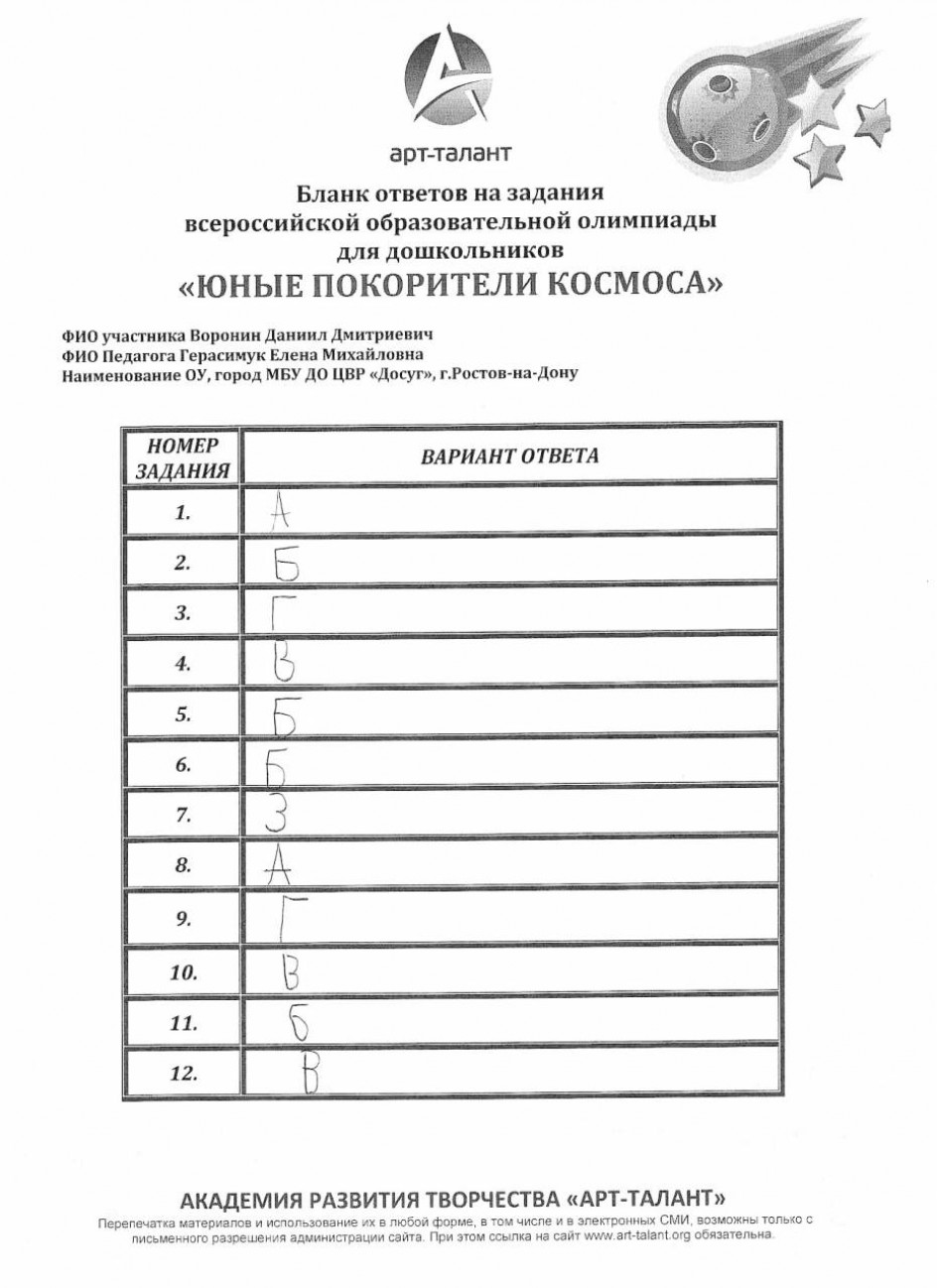 арт-талант

Бланк ответов на задания всероссийской образовательной олимпиады для дошкольников
«ЮНЫЕ ПОКОРИТЕЛИ КОСМОСА»

ФИО участника Воронин Даниил Дмитриевич
ФИО Педагога Герасимук Елена Михайловна
Наименование ОУ, город МБУ ДО ЦВР «Досуг», г.Ростов-на-Дону

| НОМЕР ЗАДАНИЯ | ВАРИАНТ ОТВЕТА |
|---|---|
| 1. | А |
| 2. | Б |
| 3. | Г |
| 4. | В |
| 5. | Б |
| 6. | Б |
| 7. | З |
| 8. | А |
| 9. | Г |
| 10. | В |
| 11. | Б |
| 12. | В |

АКАДЕМИЯ РАЗВИТИЯ ТВОРЧЕСТВА «АРТ-ТАЛАНТ»
Перепечатка материалов и использование их в любой форме, в том числе и в электронных СМИ, возможны только с письменного разрешения администрации сайта. При этом ссылка на сайт www.art-talant.org обязательна.